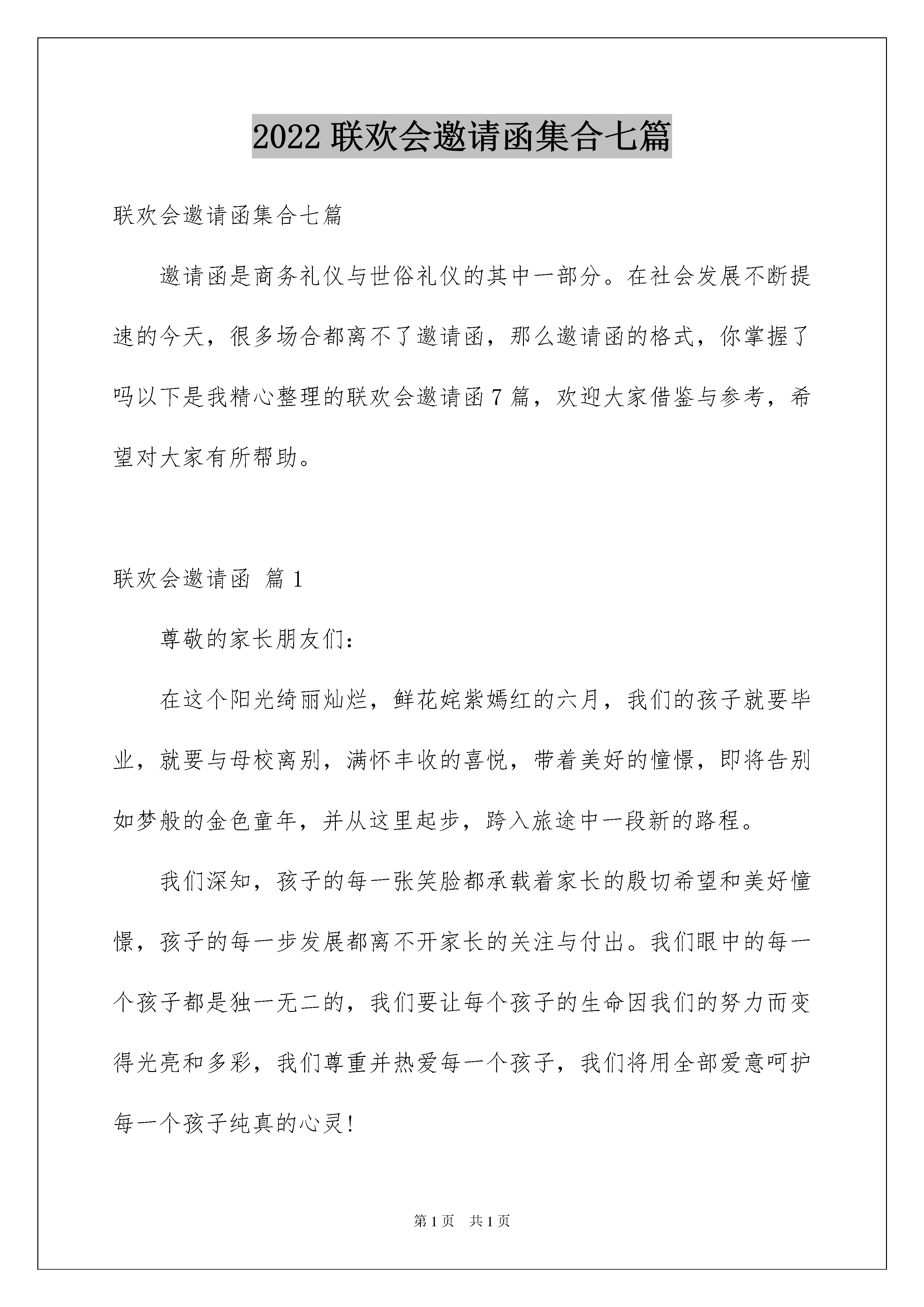 2022 联欢会邀请函集合七篇

联欢会邀请函集合七篇

邀请函是商务礼仪与世俗礼仪的其中一部分。在社会发展不断提速的今天，很多场合都离不了邀请函，那么邀请函的格式，你掌握了吗以下是我精心整理的联欢会邀请函 7 篇，欢迎大家借鉴与参考，希望对大家有所帮助。

联欢会邀请函 篇 1

尊敬的家长朋友们：

在这个阳光绮丽灿烂，鲜花姹紫嫣红的六月，我们的孩子就要毕业，就要与母校离别，满怀丰收的喜悦，带着美好的憧憬，即将告别如梦般的金色童年，并从这里起步，跨入旅途中一段新的路程。

我们深知，孩子的每一张笑脸都承载着家长的殷切希望和美好憧憬，孩子的每一步发展都离不开家长的关注与付出。我们眼中的每一个孩子都是独一无二的，我们要让每个孩子的生命因我们的努力而变得光亮和多彩，我们尊重并热爱每一个孩子，我们将用全部爱意呵护每一个孩子纯真的心灵!

第 1 页 共 1 页